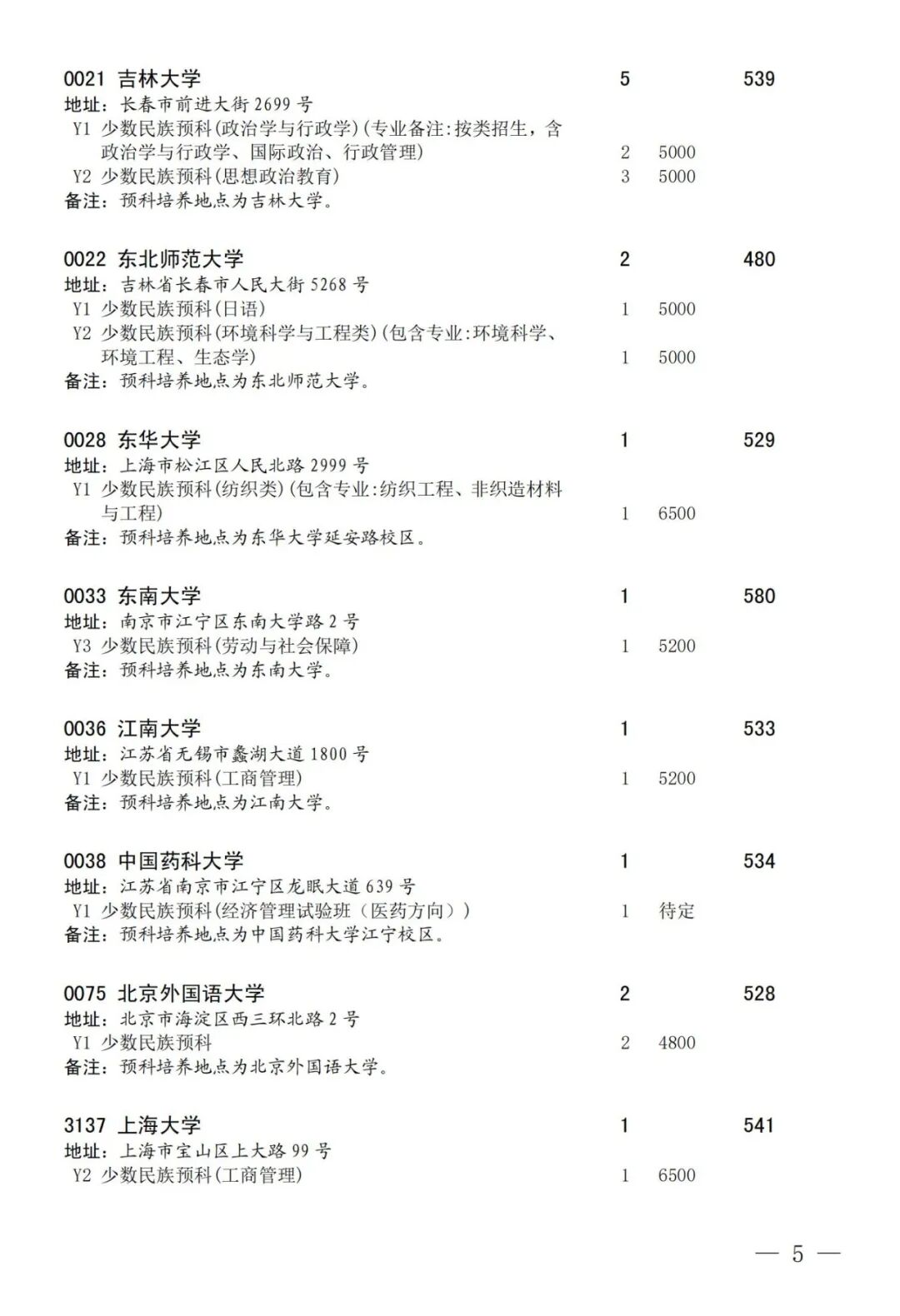 0021 吉林大学 5 539
地址：长春市前进大街 2699 号
Y1 少数民族预科(政治学与行政学)(专业备注:按类招生，含政治学与行政学、国际政治、行政管理) 2 5000
Y2 少数民族预科(思想政治教育) 3 5000
备注：预科培养地点为吉林大学。

0022 东北师范大学 2 480
地址：吉林省长春市人民大街 5268 号
Y1 少数民族预科(日语) 1 5000
Y2 少数民族预科(环境科学与工程类)(包含专业:环境科学、环境工程、生态学) 1 5000
备注：预科培养地点为东北师范大学。

0028 东华大学 1 529
地址：上海市松江区人民北路 2999 号
Y1 少数民族预科(纺织类)(包含专业:纺织工程、非织造材料与工程) 1 6500
备注：预科培养地点为东华大学延安路校区。

0033 东南大学 1 580
地址：南京市江宁区东南大学路 2 号
Y3 少数民族预科(劳动与社会保障) 1 5200
备注：预科培养地点为东南大学。

0036 江南大学 1 533
地址：江苏省无锡市蠡湖大道 1800 号
Y1 少数民族预科(工商管理) 1 5200
备注：预科培养地点为江南大学。

0038 中国药科大学 1 534
地址：江苏省南京市江宁区龙眠大道 639 号
Y1 少数民族预科(经济管理试验班（医药方向）) 1 待定
备注：预科培养地点为中国药科大学江宁校区。

0075 北京外国语大学 2 528
地址：北京市海淀区西三环北路 2 号
Y1 少数民族预科 2 4800
备注：预科培养地点为北京外国语大学。

3137 上海大学 1 541
地址：上海市宝山区上大路 99 号
Y2 少数民族预科(工商管理) 1 6500

— 5 —